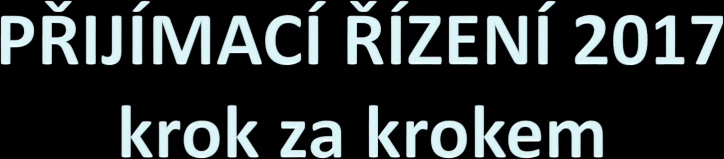 PŘIJÍMACÍ ŘÍZENÍ 2017
krok za krokem